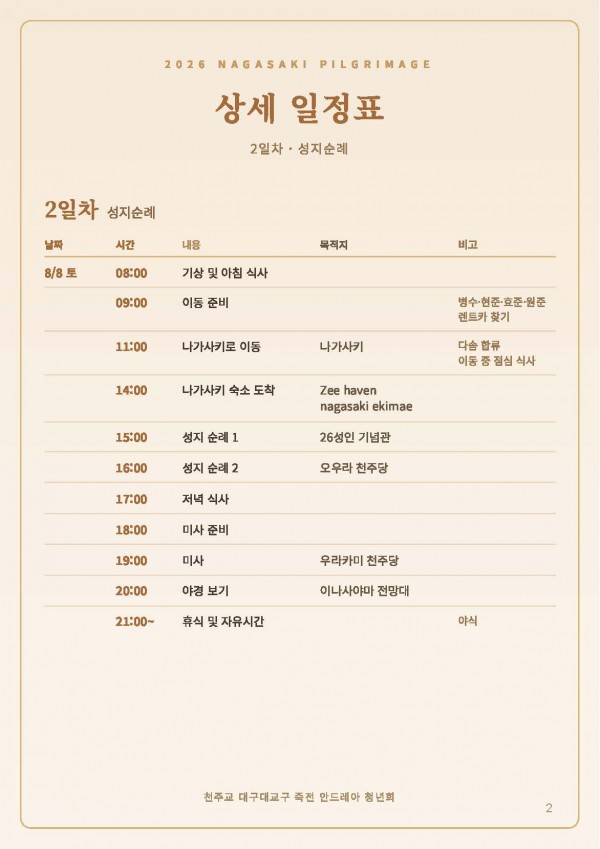 2026 NAGASAKI PILGRIMAGE

상세 일정표

2일차 · 성지순례

2일차 성지순례

| 날짜 | 시간 | 내용 | 목적지 | 비고 |
|---|---|---|---|---|
| 8/8 토 | 08:00 | 기상 및 아침 식사 | | |
| | 09:00 | 이동 준비 | | 병수·현준·효준·원준 렌트카 찾기 |
| | 11:00 | 나가사키로 이동 | 나가사키 | 다솜 합류 이동 중 점심 식사 |
| | 14:00 | 나가사키 숙소 도착 | Zee haven nagasaki ekimae | |
| | 15:00 | 성지 순례 1 | 26성인 기념관 | |
| | 16:00 | 성지 순례 2 | 오우라 천주당 | |
| | 17:00 | 저녁 식사 | | |
| | 18:00 | 미사 준비 | | |
| | 19:00 | 미사 | 우라카미 천주당 | |
| | 20:00 | 야경 보기 | 이나사야마 전망대 | |
| | 21:00~ | 휴식 및 자유시간 | | 야식 |

천주교 대구대교구 죽전 안드레아 청년회

2